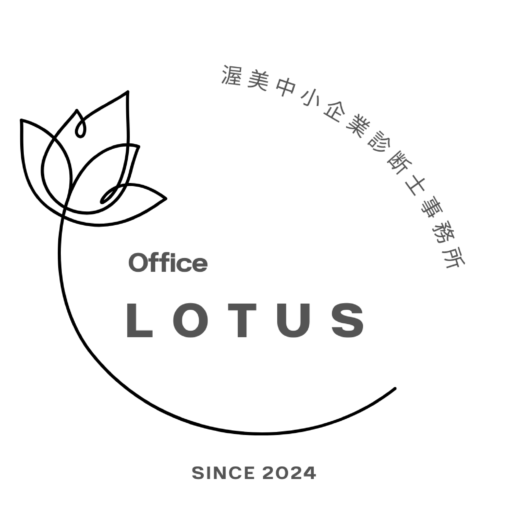 渥美中小企業診断士事務所

Office

LOTUS

SINCE 2024